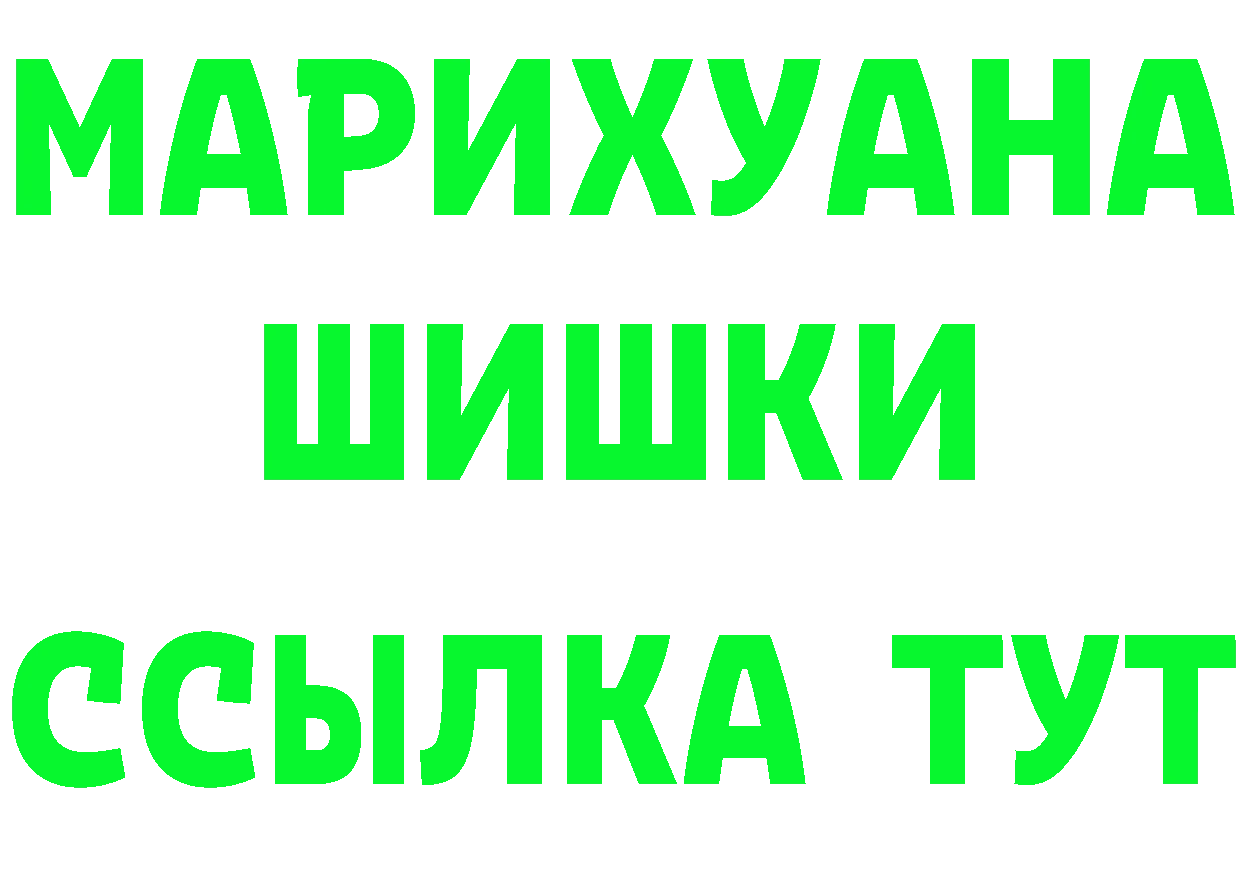 МАРИХУАНА
ШИШКИ
ССЫЛКА ТУТ